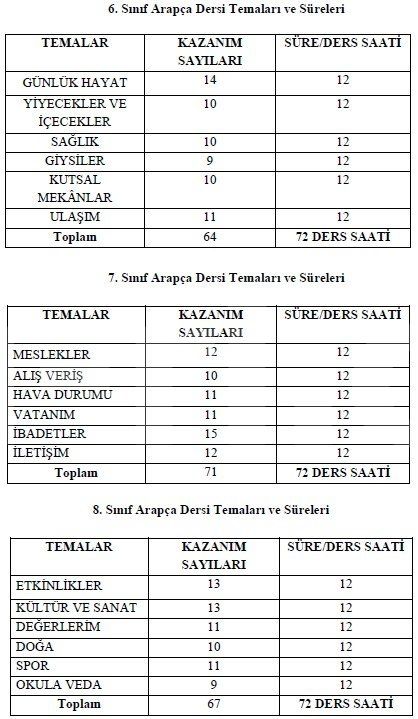 6. Sınıf Arapça Dersi Temaları ve Süreleri

| TEMALAR | KAZANIM SAYILARI | SÜRE/DERS SAATİ |
|---|---|---|
| GÜNLÜK HAYAT | 14 | 12 |
| YİYECEKLER VE İÇECEKLER | 10 | 12 |
| SAĞLIK | 10 | 12 |
| GİYSİLER | 9 | 12 |
| KUTSAL MEKÂNLAR | 10 | 12 |
| ULAŞIM | 11 | 12 |
| Toplam | 64 | 72 DERS SAATİ |

7. Sınıf Arapça Dersi Temaları ve Süreleri

| TEMALAR | KAZANIM SAYILARI | SÜRE/DERS SAATİ |
|---|---|---|
| MESLEKLER | 12 | 12 |
| ALIŞ VERİŞ | 10 | 12 |
| HAVA DURUMU | 11 | 12 |
| VATANIM | 11 | 12 |
| İBADETLER | 15 | 12 |
| İLETİŞİM | 12 | 12 |
| Toplam | 71 | 72 DERS SAATİ |

8. Sınıf Arapça Dersi Temaları ve Süreleri

| TEMALAR | KAZANIM SAYILARI | SÜRE/DERS SAATİ |
|---|---|---|
| ETKİNLİKLER | 13 | 12 |
| KÜLTÜR VE SANAT | 13 | 12 |
| DEĞERLERİM | 11 | 12 |
| DOĞA | 10 | 12 |
| SPOR | 11 | 12 |
| OKULA VEDA | 9 | 12 |
| Toplam | 67 | 72 DERS SAATİ |